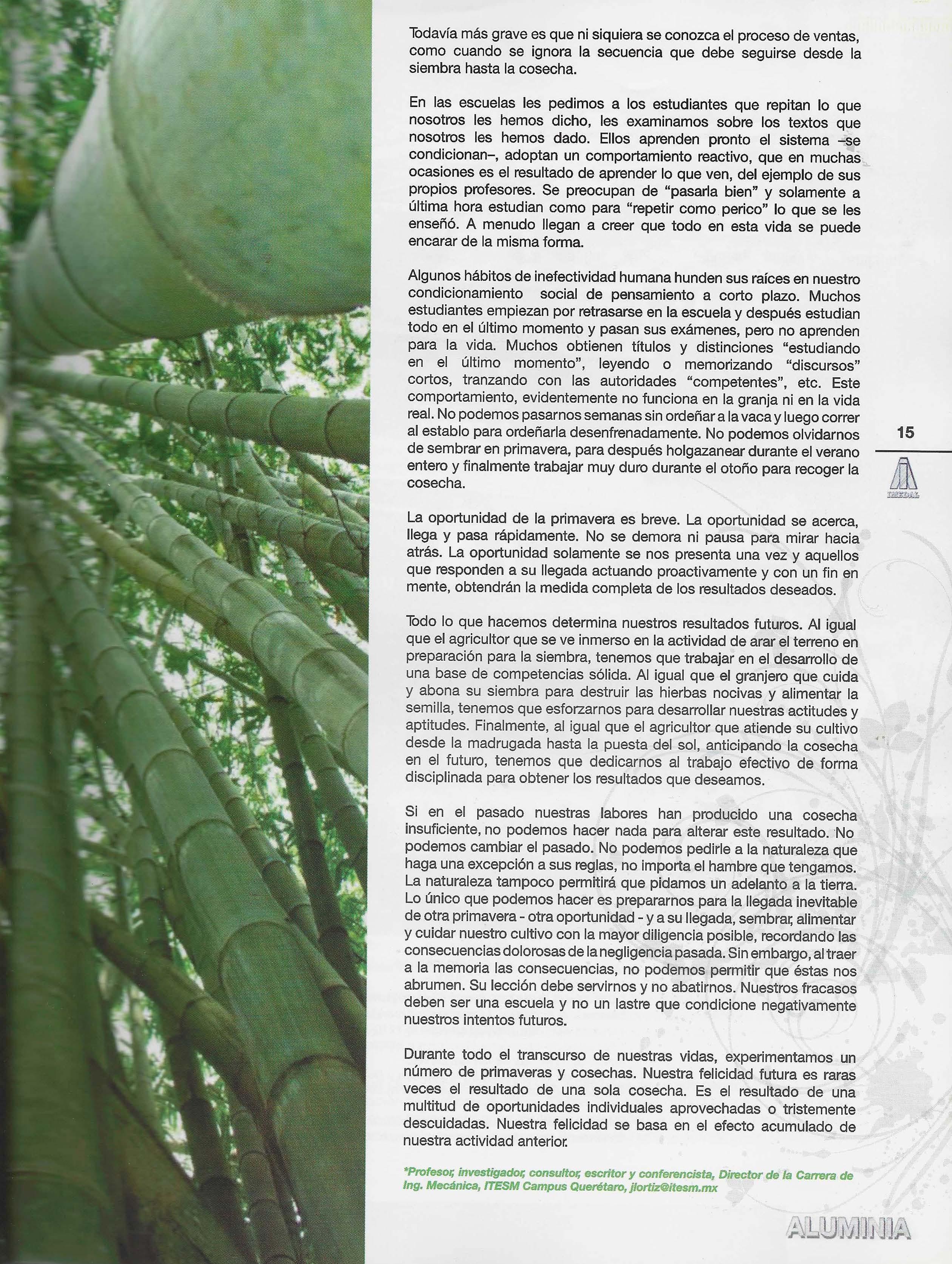 Todavía más grave es que ni siquiera se conozca el proceso de ventas, como cuando se ignora la secuencia que debe seguirse desde la siembra hasta la cosecha.

En las escuelas les pedimos a los estudiantes que repitan lo que nosotros les hemos dicho, les examinamos sobre los textos que nosotros les hemos dado. Ellos aprenden pronto el sistema –se condicionan–, adoptan un comportamiento reactivo, que en muchas ocasiones es el resultado de aprender lo que ven, del ejemplo de sus propios profesores. Se preocupan de "pasarla bien" y solamente a última hora estudian como para "repetir como perico" lo que se les enseñó. A menudo llegan a creer que todo en esta vida se puede encarar de la misma forma.

Algunos hábitos de inefectividad humana hunden sus raíces en nuestro condicionamiento social de pensamiento a corto plazo. Muchos estudiantes empiezan por retrasarse en la escuela y después estudian todo en el último momento y pasan sus exámenes, pero no aprenden para la vida. Muchos obtienen títulos y distinciones "estudiando en el último momento", leyendo o memorizando "discursos" cortos, tranzando con las autoridades "competentes", etc. Este comportamiento, evidentemente no funciona en la granja ni en la vida real. No podemos pasarnos semanas sin ordeñar a la vaca y luego correr al establo para ordeñarla desenfrenadamente. No podemos olvidarnos de sembrar en primavera, para después holgazanear durante el verano entero y finalmente trabajar muy duro durante el otoño para recoger la cosecha.

La oportunidad de la primavera es breve. La oportunidad se acerca, llega y pasa rápidamente. No se demora ni pausa para mirar hacia atrás. La oportunidad solamente se nos presenta una vez y aquellos que responden a su llegada actuando proactivamente y con un fin en mente, obtendrán la medida completa de los resultados deseados.

Todo lo que hacemos determina nuestros resultados futuros. Al igual que el agricultor que se ve inmerso en la actividad de arar el terreno en preparación para la siembra, tenemos que trabajar en el desarrollo de una base de competencias sólida. Al igual que el granjero que cuida y abona su siembra para destruir las hierbas nocivas y alimentar la semilla, tenemos que esforzarnos para desarrollar nuestras actitudes y aptitudes. Finalmente, al igual que el agricultor que atiende su cultivo desde la madrugada hasta la puesta del sol, anticipando la cosecha en el futuro, tenemos que dedicarnos al trabajo efectivo de forma disciplinada para obtener los resultados que deseamos.

Si en el pasado nuestras labores han producido una cosecha insuficiente, no podemos hacer nada para alterar este resultado. No podemos cambiar el pasado. No podemos pedirle a la naturaleza que haga una excepción a sus reglas, no importa el hambre que tengamos. La naturaleza tampoco permitirá que pidamos un adelanto a la tierra. Lo único que podemos hacer es prepararnos para la llegada inevitable de otra primavera - otra oportunidad - y a su llegada, sembrar, alimentar y cuidar nuestro cultivo con la mayor diligencia posible, recordando las consecuencias dolorosas de la negligencia pasada. Sin embargo, al traer a la memoria las consecuencias, no podemos permitir que éstas nos abrumen. Su lección debe servirnos y no abatirnos. Nuestros fracasos deben ser una escuela y no un lastre que condicione negativamente nuestros intentos futuros.

Durante todo el transcurso de nuestras vidas, experimentamos un número de primaveras y cosechas. Nuestra felicidad futura es raras veces el resultado de una sola cosecha. Es el resultado de una multitud de oportunidades individuales aprovechadas o tristemente descuidadas. Nuestra felicidad se basa en el efecto acumulado de nuestra actividad anterior.

*Profesor, investigador, consultor, escritor y conferencista, Director de la Carrera de Ing. Mecánica, ITESM Campus Querétaro, jlortiz@itesm.mx

15

IMEDAL

ALUMINIA